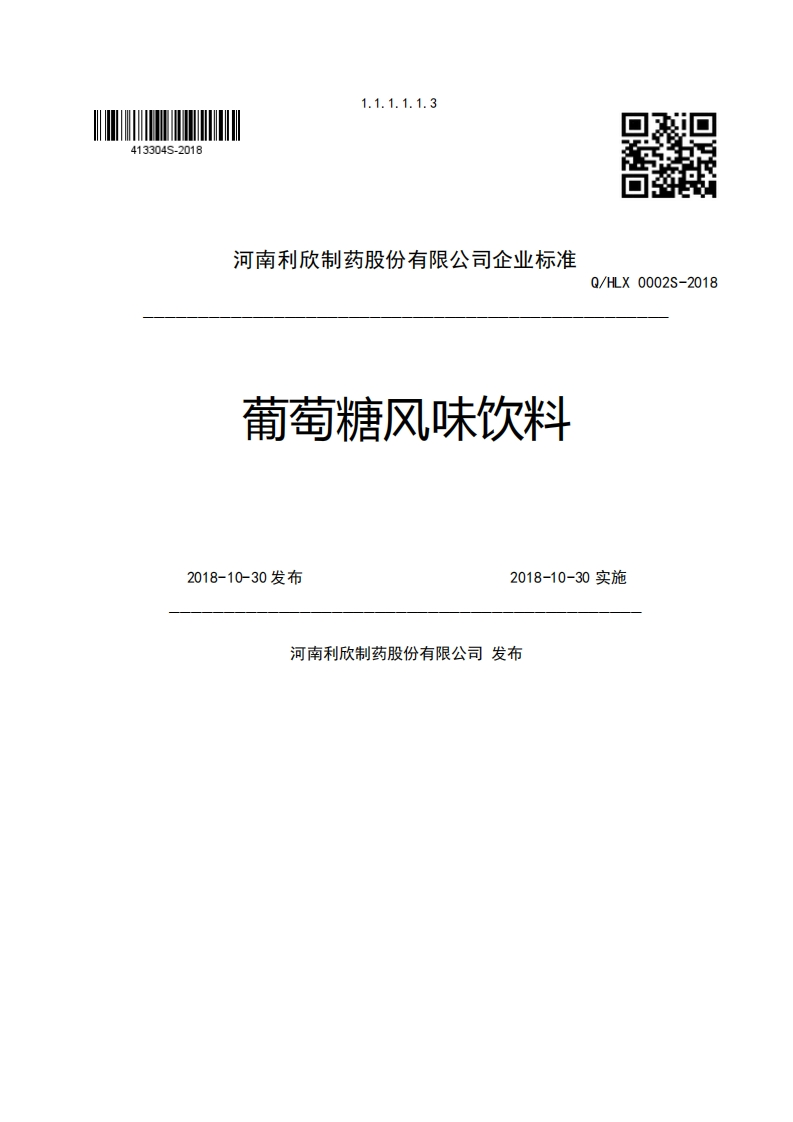 1.1.1.1.1.3

413304S-2018

河南利欣制药股份有限公司企业标准

Q/HLX 0002S-2018

葡萄糖风味饮料

2018-10-30 发布

2018-10-30 实施

河南利欣制药股份有限公司 发布